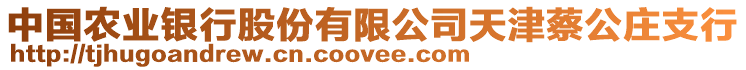 中国农业银行股份有限公司天津蔡公庄支行
http://tjhugoandrew.cn.coovee.com